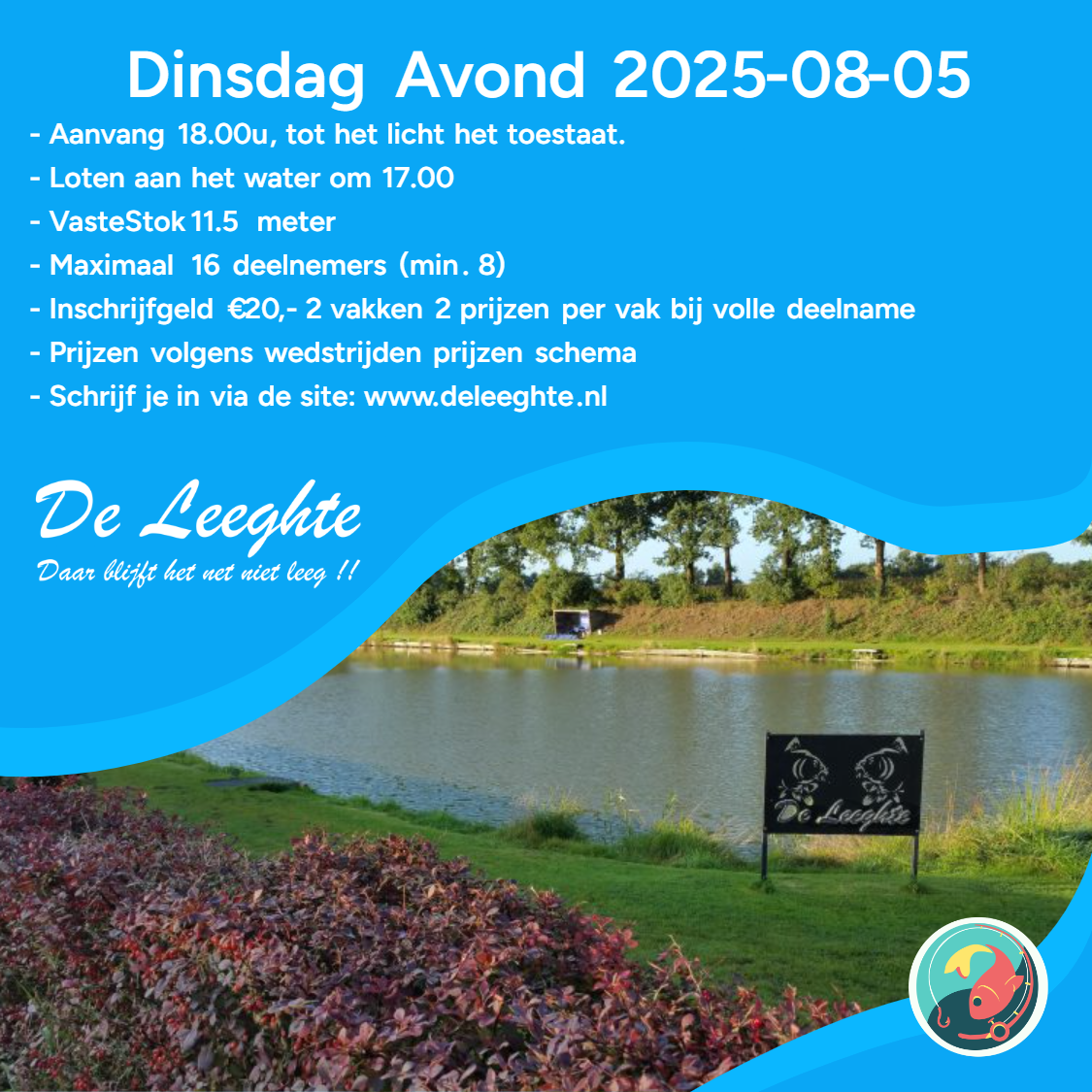 Dinsdag Avond 2025-08-05

- Aanvang 18.00u, tot het licht het toestaat.
- Loten aan het water om 17.00
- VasteStok 11.5 meter
- Maximaal 16 deelnemers (min. 8)
- Inschrijfgeld €20,- 2 vakken 2 prijzen per vak bij volle deelname
- Prijzen volgens wedstrijden prijzen schema
- Schrijf je in via de site: www.deleeghte.nl

De Leeghte
Daar blijft het net niet leeg !!

De Leeghte